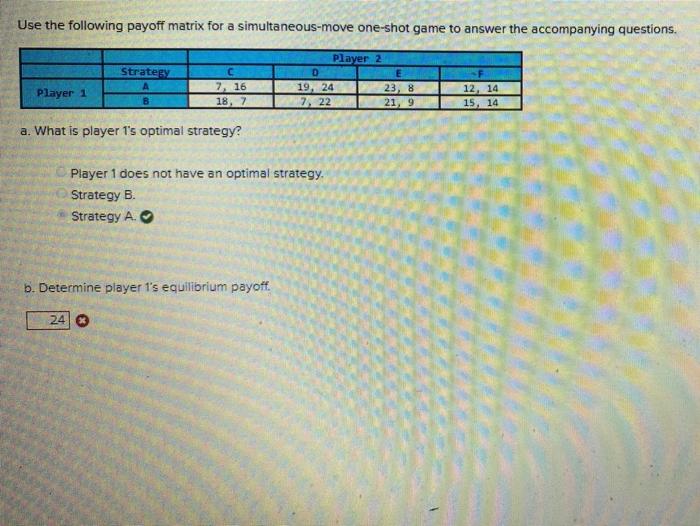 Use the following payoff matrix for a simultaneous-move one-shot game to answer the accompanying questions.

|  |  | Player 2 |  |  |  |
|---|---|---|---|---|---|
|  | Strategy | C | D | E | F |
| Player 1 | A | 7, 16 | 19, 24 | 23, 8 | 12, 14 |
|  | B | 18, 7 | 7, 22 | 21, 9 | 15, 14 |

a. What is player 1's optimal strategy?

Player 1 does not have an optimal strategy.
Strategy B.
Strategy A.

b. Determine player 1's equilibrium payoff.

24